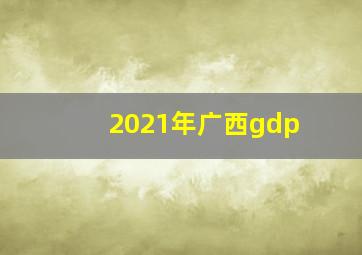 2021年广西gdp